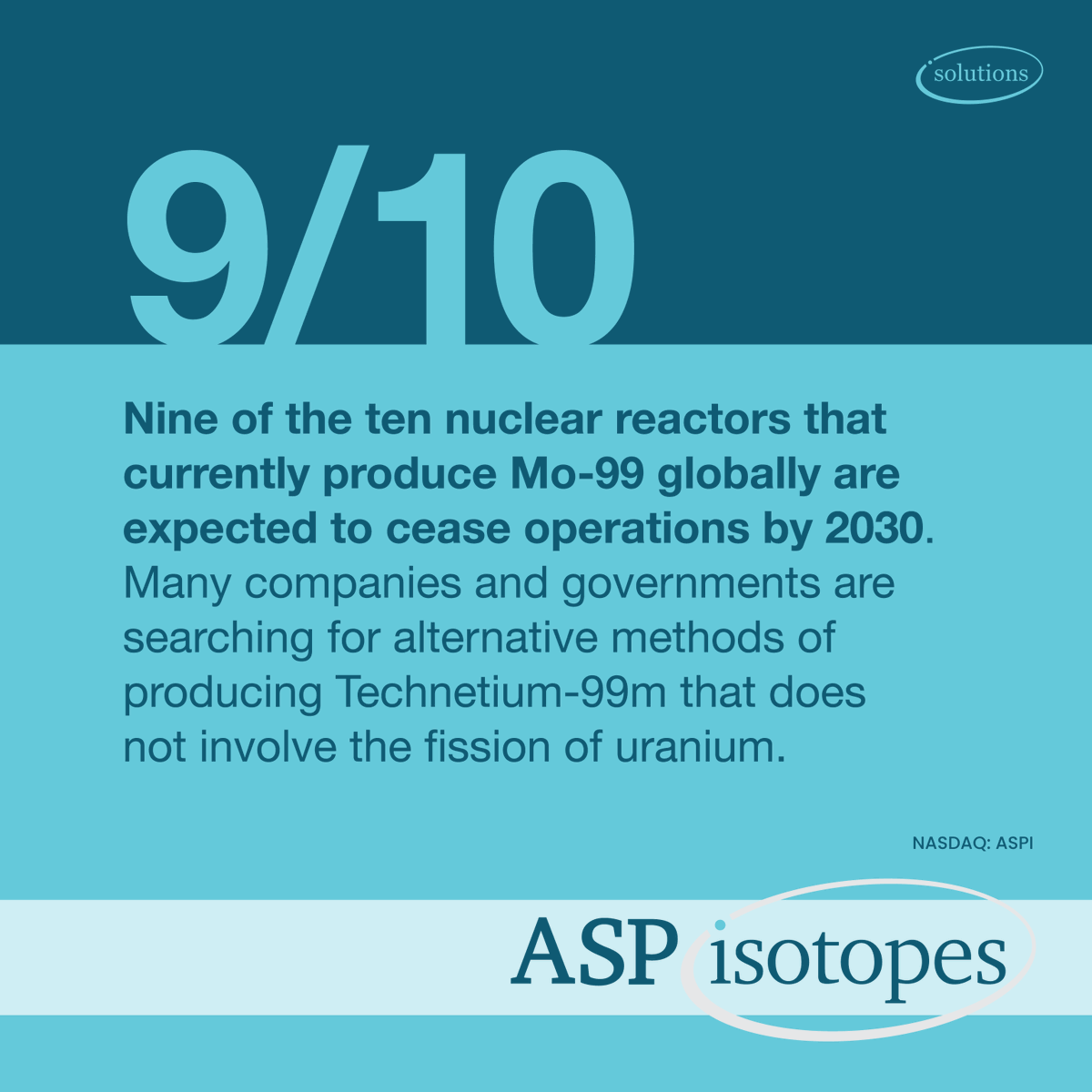 solutions

9/10

Nine of the ten nuclear reactors that currently produce Mo-99 globally are expected to cease operations by 2030. Many companies and governments are searching for alternative methods of producing Technetium-99m that does not involve the fission of uranium.

NASDAQ: ASPI

ASP isotopes